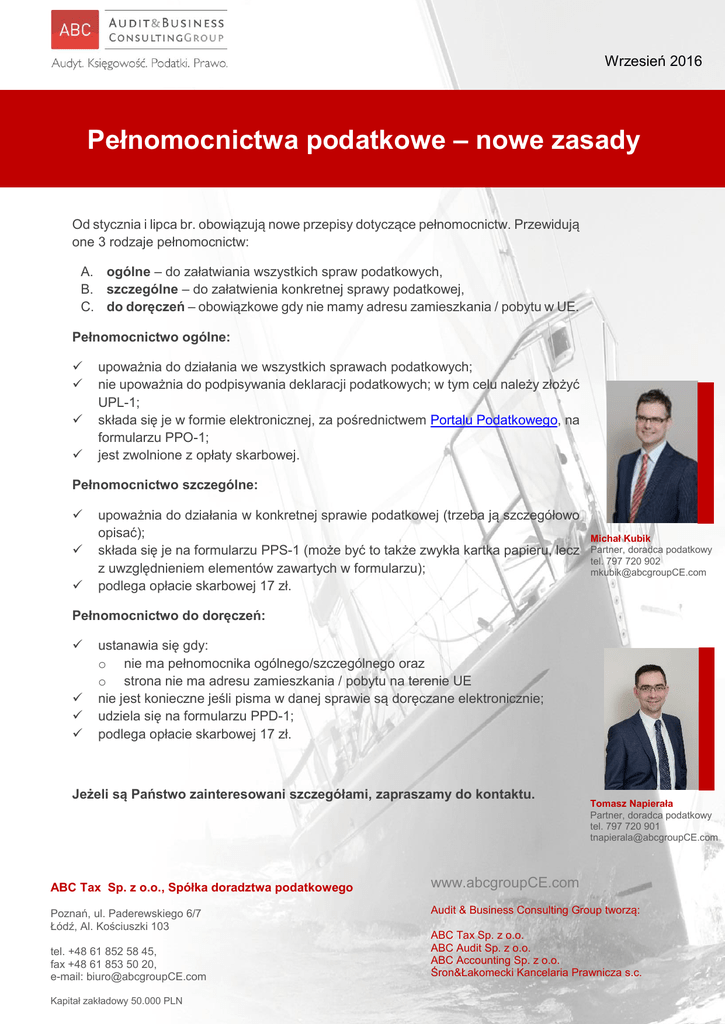 ABC AUDIT&BUSINESS CONSULTINGGROUP
Audyt. Księgowość. Podatki. Prawo.

Wrzesień 2016

Pełnomocnictwa podatkowe – nowe zasady

Od stycznia i lipca br. obowiązują nowe przepisy dotyczące pełnomocnictw. Przewidują one 3 rodzaje pełnomocnictw:

A. ogólne – do załatwiania wszystkich spraw podatkowych,
B. szczególne – do załatwienia konkretnej sprawy podatkowej,
C. do doręczeń – obowiązkowe gdy nie mamy adresu zamieszkania / pobytu w UE.

Pełnomocnictwo ogólne:

✓ upoważnia do działania we wszystkich sprawach podatkowych;
✓ nie upoważnia do podpisywania deklaracji podatkowych; w tym celu należy złożyć UPL-1;
✓ składa się je w formie elektronicznej, za pośrednictwem Portalu Podatkowego, na formularzu PPO-1;
✓ jest zwolnione z opłaty skarbowej.

Pełnomocnictwo szczególne:

✓ upoważnia do działania w konkretnej sprawie podatkowej (trzeba ją szczegółowo opisać);
✓ składa się je na formularzu PPS-1 (może być to także zwykła kartka papieru, lecz z uwzględnieniem elementów zawartych w formularzu);
✓ podlega opłacie skarbowej 17 zł.

Pełnomocnictwo do doręczeń:

✓ ustanawia się gdy:
o nie ma pełnomocnika ogólnego/szczególnego oraz
o strona nie ma adresu zamieszkania / pobytu na terenie UE
✓ nie jest konieczne jeśli pisma w danej sprawie są doręczane elektronicznie;
✓ udziela się na formularzu PPD-1;
✓ podlega opłacie skarbowej 17 zł.

Jeżeli są Państwo zainteresowani szczegółami, zapraszamy do kontaktu.

Michał Kubik
Partner, doradca podatkowy
tel. 797 720 902
mkubik@abcgroupCE.com

Tomasz Napierała
Partner, doradca podatkowy
tel. 797 720 901
tnapierala@abcgroupCE.com

ABC Tax Sp. z o.o., Spółka doradztwa podatkowego

Poznań, ul. Paderewskiego 6/7
Łódź, Al. Kościuszki 103

tel. +48 61 852 58 45,
fax +48 61 853 50 20,
e-mail: biuro@abcgroupCE.com

Kapitał zakładowy 50.000 PLN

www.abcgroupCE.com

Audit & Business Consulting Group tworzą:

ABC Tax Sp. z o.o.
ABC Audit Sp. z o.o.
ABC Accounting Sp. z o.o.
Śron&Łakomecki Kancelaria Prawnicza s.c.